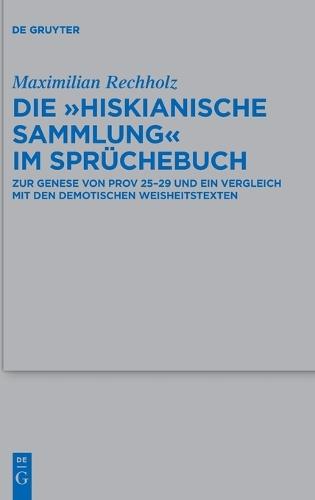 DE GRUYTER

Maximilian Rechholz

DIE »HISKIANISCHE SAMMLUNG« IM SPRÜCHEBUCH

ZUR GENESE VON PROV 25–29 UND EIN VERGLEICH MIT DEN DEMOTISCHEN WEISHEITSTEXTEN

DE
G